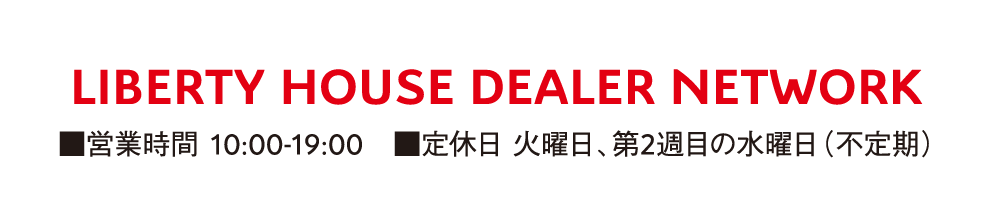 LIBERTY HOUSE DEALER NETWORK

■営業時間 10:00-19:00 ■定休日 火曜日、第2週目の水曜日(不定期)